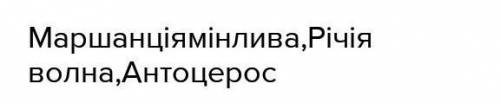 Маршанціямінлива,Річія волна,Антоцерос